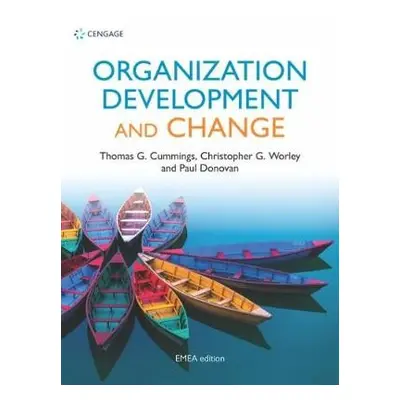 CENGAGE

ORGANIZATION DEVELOPMENT AND CHANGE

Thomas G. Cummings, Christopher G. Worley and Paul Donovan

EMEA edition